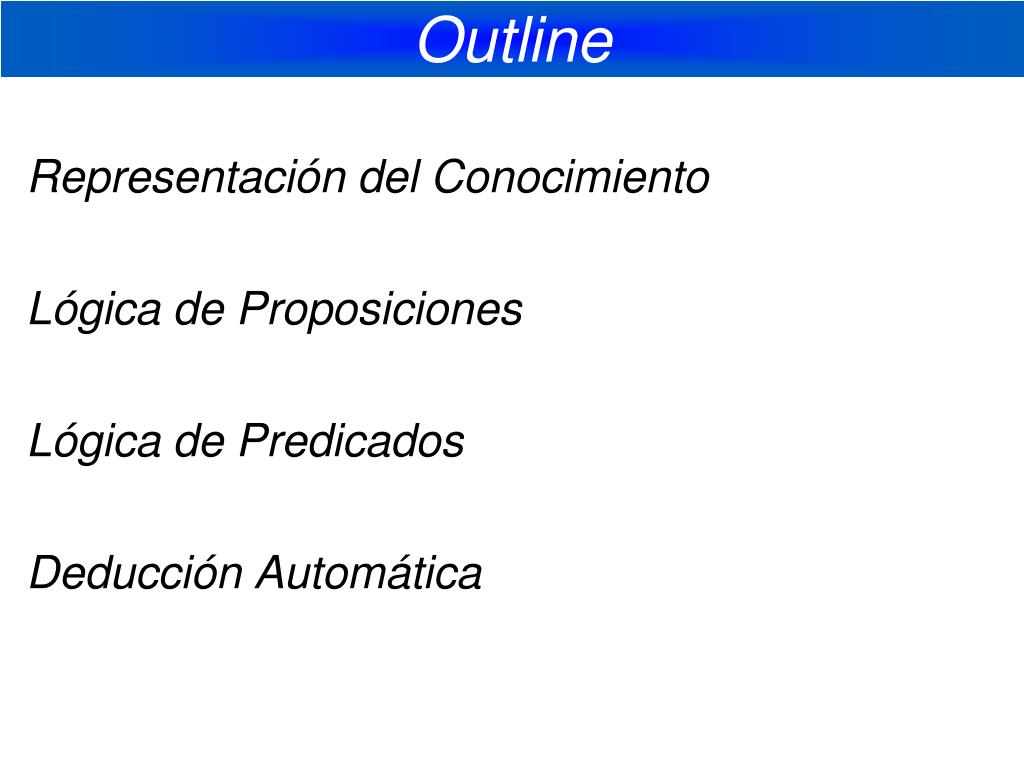 Outline

Representación del Conocimiento

Lógica de Proposiciones

Lógica de Predicados

Deducción Automática